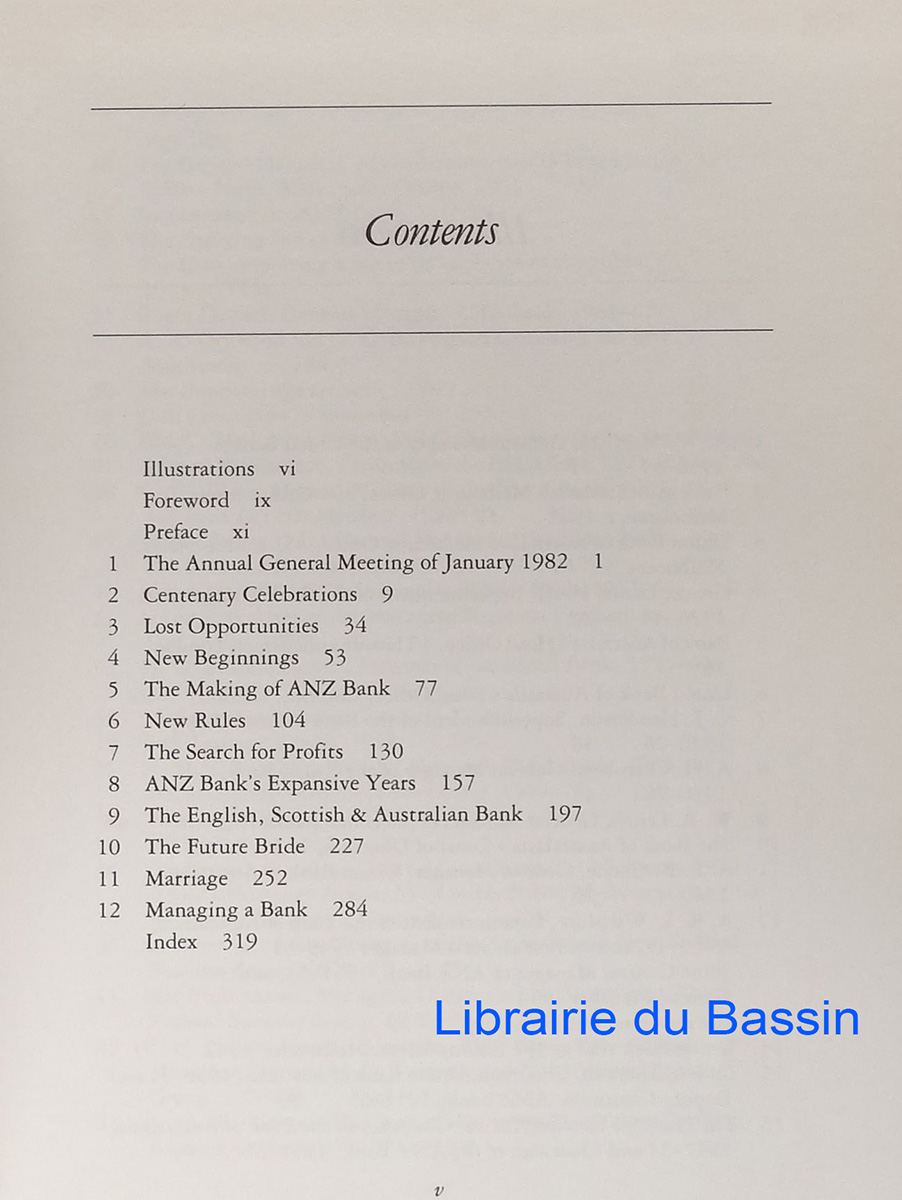 Contents

Illustrations vi
Foreword ix
Preface xi
1 The Annual General Meeting of January 1982 1
2 Centenary Celebrations 9
3 Lost Opportunities 34
4 New Beginnings 53
5 The Making of ANZ Bank 77
6 New Rules 104
7 The Search for Profits 130
8 ANZ Bank's Expansive Years 157
9 The English, Scottish & Australian Bank 197
10 The Future Bride 227
11 Marriage 252
12 Managing a Bank 284
Index 319

Librairie du Bassin

v